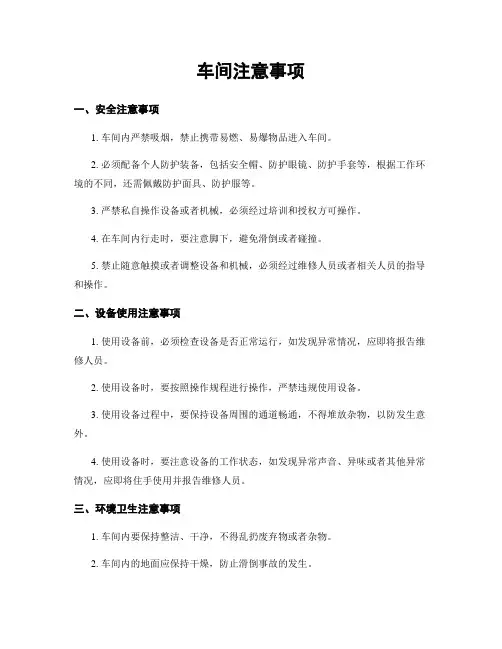 车间注意事项

一、安全注意事项

1. 车间内严禁吸烟，禁止携带易燃、易爆物品进入车间。

2. 必须配备个人防护装备，包括安全帽、防护眼镜、防护手套等，根据工作环境的不同，还需佩戴防护面具、防护服等。

3. 严禁私自操作设备或者机械，必须经过培训和授权方可操作。

4. 在车间内行走时，要注意脚下，避免滑倒或者碰撞。

5. 禁止随意触摸或者调整设备和机械，必须经过维修人员或者相关人员的指导和操作。

二、设备使用注意事项

1. 使用设备前，必须检查设备是否正常运行，如发现异常情况，应即将报告维修人员。

2. 使用设备时，要按照操作规程进行操作，严禁违规使用设备。

3. 使用设备过程中，要保持设备周围的通道畅通，不得堆放杂物，以防发生意外。

4. 使用设备时，要注意设备的工作状态，如发现异常声音、异味或者其他异常情况，应即将住手使用并报告维修人员。

三、环境卫生注意事项

1. 车间内要保持整洁、干净，不得乱扔废弃物或者杂物。

2. 车间内的地面应保持干燥，防止滑倒事故的发生。